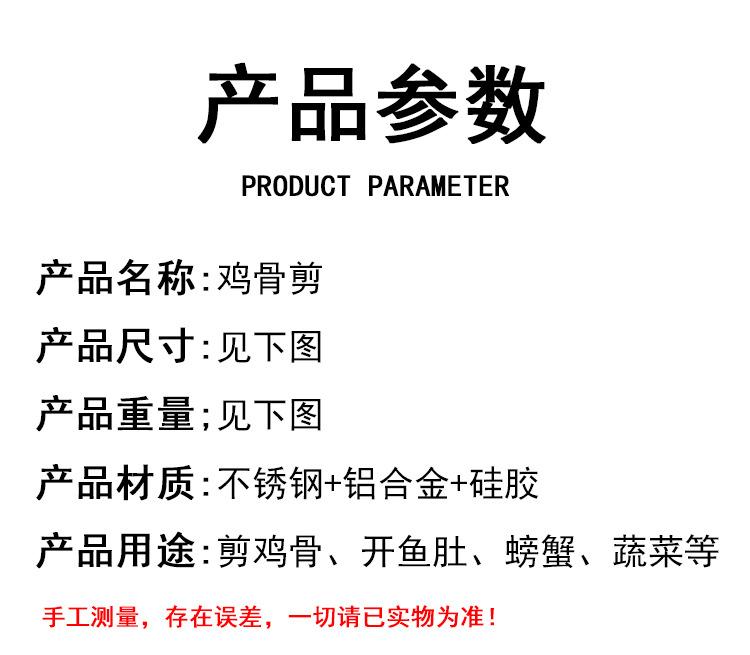 产品参数

PRODUCT PARAMETER

产品名称:鸡骨剪

产品尺寸:见下图

产品重量;见下图

产品材质:不锈钢+铝合金+硅胶

产品用途:剪鸡骨、开鱼肚、螃蟹、蔬菜等

手工测量,存在误差,一切请已实物为准!